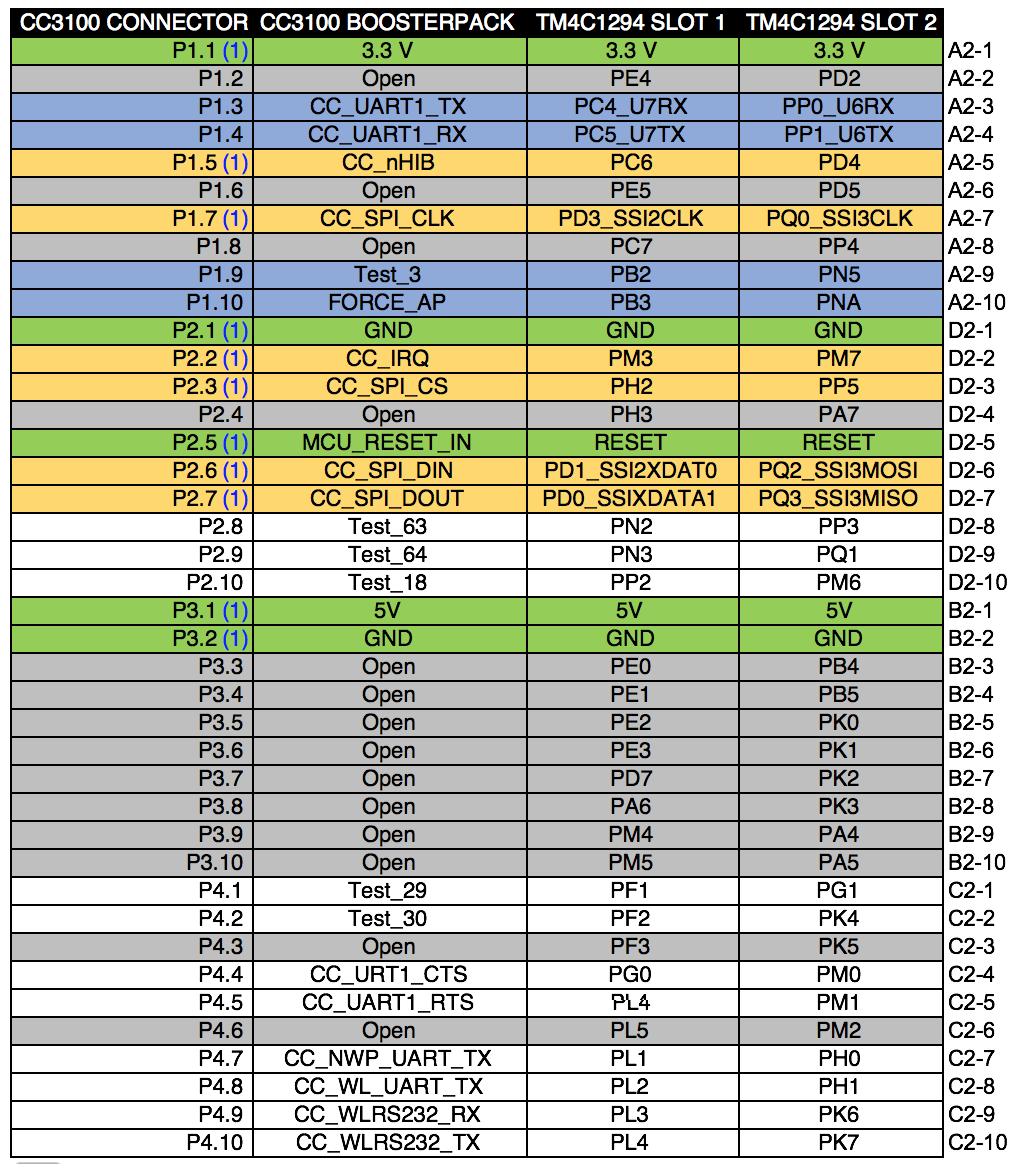 | CC3100 CONNECTOR | CC3100 BOOSTERPACK | TM4C1294 SLOT 1 | TM4C1294 SLOT 2 | |
|---|---|---|---|---|
| P1.1 (1) | 3.3 V | 3.3 V | 3.3 V | A2-1 |
| P1.2 | Open | PE4 | PD2 | A2-2 |
| P1.3 | CC_UART1_TX | PC4_U7RX | PP0_U6RX | A2-3 |
| P1.4 | CC_UART1_RX | PC5_U7TX | PP1_U6TX | A2-4 |
| P1.5 (1) | CC_nHIB | PC6 | PD4 | A2-5 |
| P1.6 | Open | PE5 | PD5 | A2-6 |
| P1.7 (1) | CC_SPI_CLK | PD3_SSI2CLK | PQ0_SSI3CLK | A2-7 |
| P1.8 | Open | PC7 | PP4 | A2-8 |
| P1.9 | Test_3 | PB2 | PN5 | A2-9 |
| P1.10 | FORCE_AP | PB3 | PNA | A2-10 |
| P2.1 (1) | GND | GND | GND | D2-1 |
| P2.2 (1) | CC_IRQ | PM3 | PM7 | D2-2 |
| P2.3 (1) | CC_SPI_CS | PH2 | PP5 | D2-3 |
| P2.4 | Open | PH3 | PA7 | D2-4 |
| P2.5 (1) | MCU_RESET_IN | RESET | RESET | D2-5 |
| P2.6 (1) | CC_SPI_DIN | PD1_SSI2XDAT0 | PQ2_SSI3MOSI | D2-6 |
| P2.7 (1) | CC_SPI_DOUT | PD0_SSIXDATA1 | PQ3_SSI3MISO | D2-7 |
| P2.8 | Test_63 | PN2 | PP3 | D2-8 |
| P2.9 | Test_64 | PN3 | PQ1 | D2-9 |
| P2.10 | Test_18 | PP2 | PM6 | D2-10 |
| P3.1 (1) | 5V | 5V | 5V | B2-1 |
| P3.2 (1) | GND | GND | GND | B2-2 |
| P3.3 | Open | PE0 | PB4 | B2-3 |
| P3.4 | Open | PE1 | PB5 | B2-4 |
| P3.5 | Open | PE2 | PK0 | B2-5 |
| P3.6 | Open | PE3 | PK1 | B2-6 |
| P3.7 | Open | PD7 | PK2 | B2-7 |
| P3.8 | Open | PA6 | PK3 | B2-8 |
| P3.9 | Open | PM4 | PA4 | B2-9 |
| P3.10 | Open | PM5 | PA5 | B2-10 |
| P4.1 | Test_29 | PF1 | PG1 | C2-1 |
| P4.2 | Test_30 | PF2 | PK4 | C2-2 |
| P4.3 | Open | PF3 | PK5 | C2-3 |
| P4.4 | CC_URT1_CTS | PG0 | PM0 | C2-4 |
| P4.5 | CC_UART1_RTS | PL4 | PM1 | C2-5 |
| P4.6 | Open | PL5 | PM2 | C2-6 |
| P4.7 | CC_NWP_UART_TX | PL1 | PH0 | C2-7 |
| P4.8 | CC_WL_UART_TX | PL2 | PH1 | C2-8 |
| P4.9 | CC_WLRS232_RX | PL3 | PK6 | C2-9 |
| P4.10 | CC_WLRS232_TX | PL4 | PK7 | C2-10 |